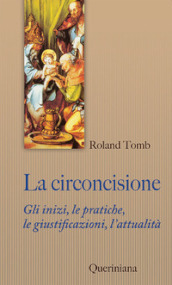 Roland Tomb

La circoncisione

Gli inizi, le pratiche, le giustificazioni, l'attualità

Queriniana